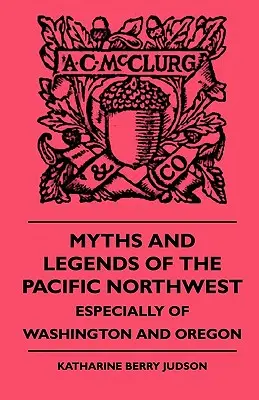 A·C·McCLURG

&

CO

MYTHS AND LEGENDS OF THE PACIFIC NORTHWEST

ESPECIALLY OF WASHINGTON AND OREGON

KATHARINE BERRY JUDSON